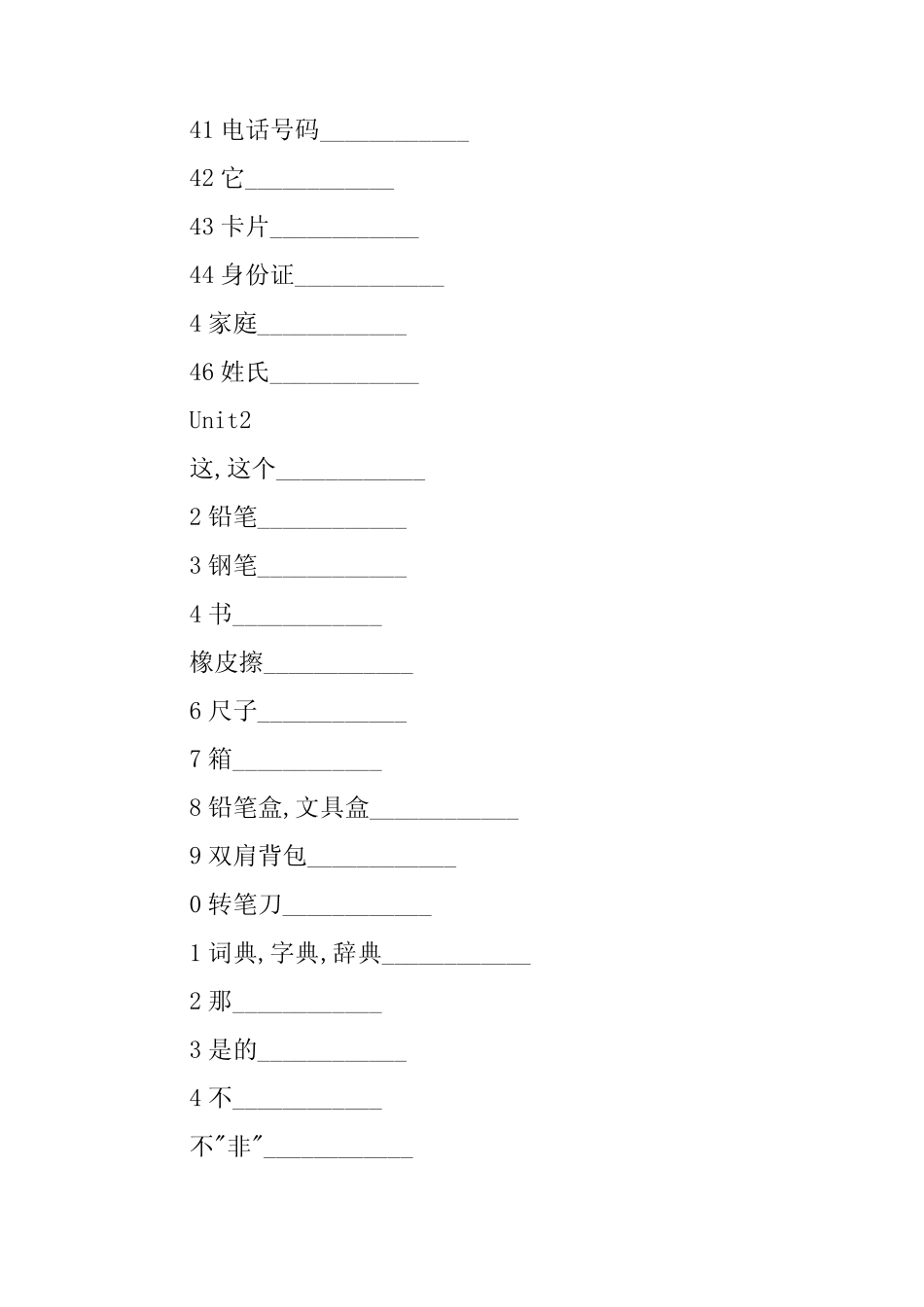 41 电话号码____________

42 它____________

43 卡片____________

44 身份证____________

4 家庭____________

46 姓氏____________

Unit2

这,这个____________

2 铅笔____________

3 钢笔____________

4 书____________

橡皮擦____________

6 尺子____________

7 箱____________

8 铅笔盒,文具盒____________

9 双肩背包____________

0 转笔刀____________

1 词典,字典,辞典____________

2 那____________

3 是的____________

4 不____________

不"非"____________